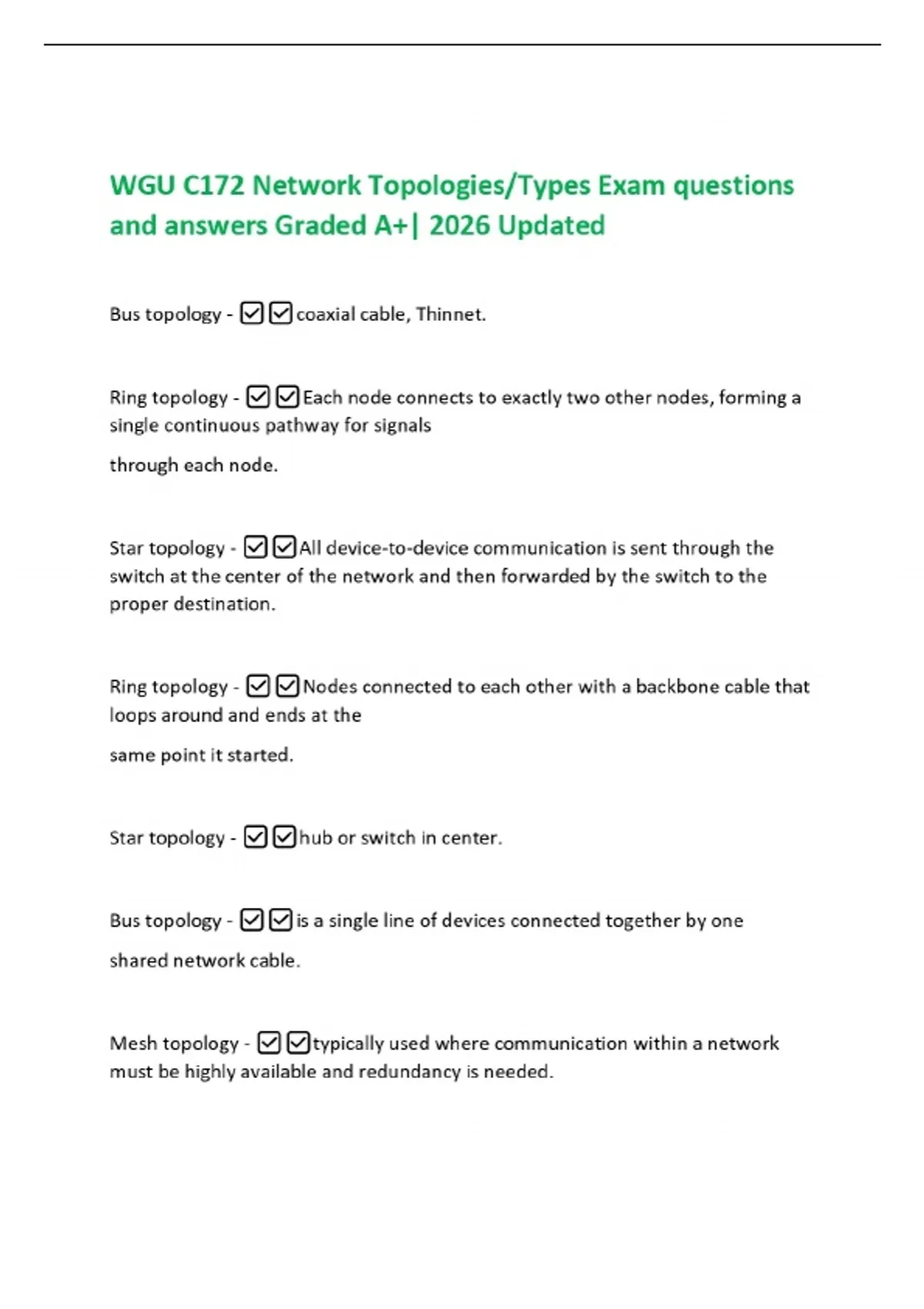 WGU C172 Network Topologies/Types Exam questions and answers Graded A+| 2026 Updated

Bus topology - ☑☑coaxial cable, Thinnet.

Ring topology - ☑☑Each node connects to exactly two other nodes, forming a single continuous pathway for signals

through each node.

Star topology - ☑☑All device-to-device communication is sent through the switch at the center of the network and then forwarded by the switch to the proper destination.

Ring topology - ☑☑Nodes connected to each other with a backbone cable that loops around and ends at the

same point it started.

Star topology - ☑☑hub or switch in center.

Bus topology - ☑☑is a single line of devices connected together by one

shared network cable.

Mesh topology - ☑☑typically used where communication within a network must be highly available and redundancy is needed.